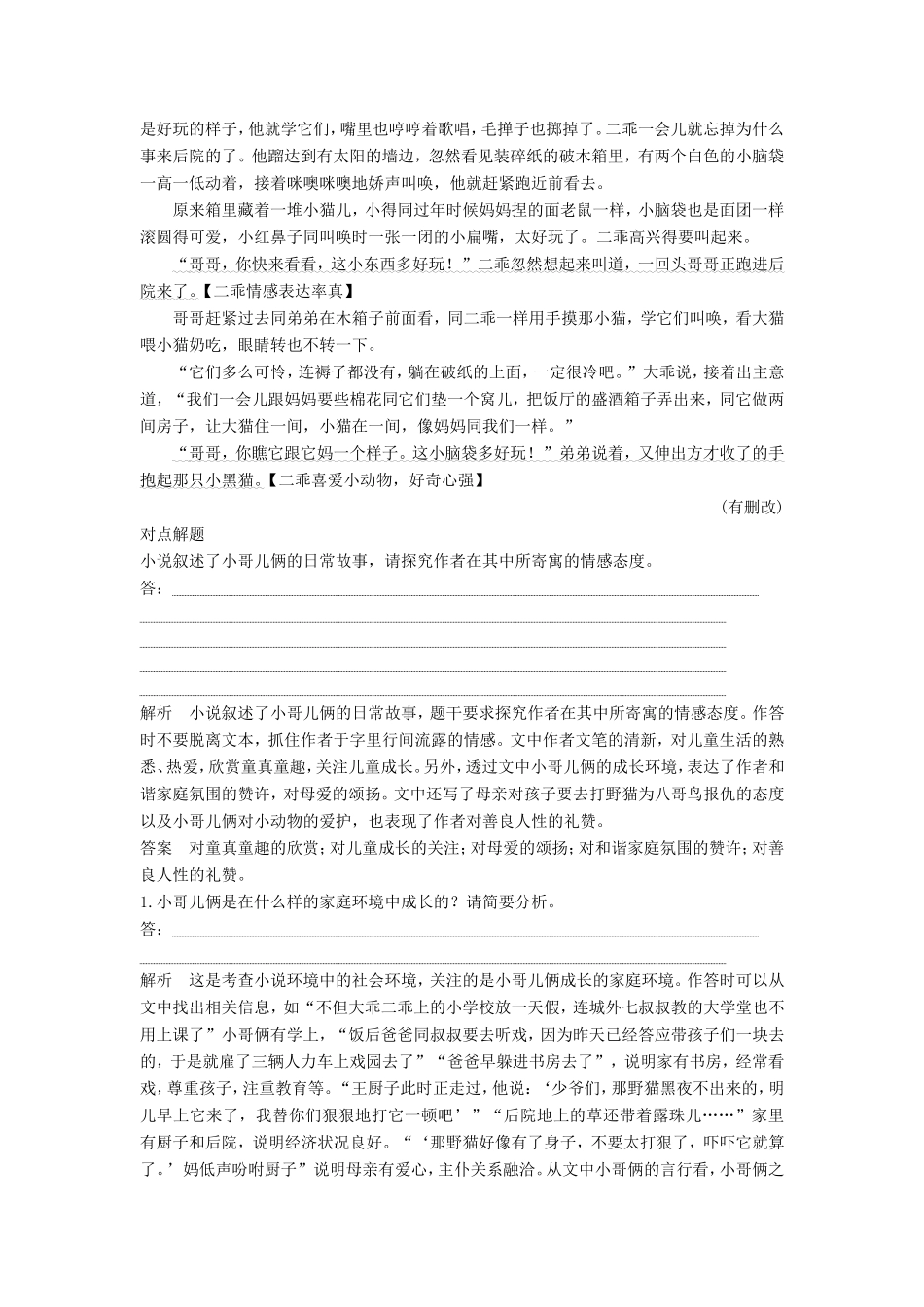 是好玩的样子，他就学它们，嘴里也哼哼着歌唱，毛掸子也掷掉了。二乖一会儿就忘掉为什么事来后院的了。他蹓达到有太阳的墙边，忽然看见装碎纸的破木箱里，有两个白色的小脑袋一高一低动着，接着咪噢咪噢地娇声叫唤，他就赶紧跑近前看去。

原来箱里藏着一堆小猫儿，小得同过年时候妈妈捏的面老鼠一样，小脑袋也是面团一样滚圆得可爱，小红鼻子同叫唤时一张一闭的小扁嘴，太好玩了。二乖高兴得要叫起来。

“哥哥，你快来看看，这小东西多好玩！”二乖忽然想起来叫道，一回头哥哥正跑进后院来了。【二乖情感表达率真】

哥哥赶紧过去同弟弟在木箱子前面看，同二乖一样用手摸那小猫，学它们叫唤，看大猫喂小猫奶吃，眼睛转也不转一下。

“它们多么可怜，连褥子都没有，躺在破纸的上面，一定很冷吧。”大乖说，接着出主意道，“我们一会儿跟妈妈要些棉花同它们垫一个窝儿，把饭厅的盛酒箱子弄出来，同它做两间房子，让大猫住一间，小猫在一间，像妈妈同我们一样。”

“哥哥，你瞧它跟它妈一个样子。这小脑袋多好玩！”弟弟说着，又伸出方才收了的手抱起那只小黑猫。【二乖喜爱小动物，好奇心强】

（有删改）

对点解题
小说叙述了小哥儿俩的日常故事，请探究作者在其中所寄寓的情感态度。
答：

解析　小说叙述了小哥儿俩的日常故事，题干要求探究作者在其中所寄寓的情感态度。作答时不要脱离文本，抓住作者于字里行间流露的情感。文中作者文笔的清新，对儿童生活的熟悉、热爱，欣赏童真童趣，关注儿童成长。另外，透过文中小哥儿俩的成长环境，表达了作者和谐家庭氛围的赞许，对母爱的颂扬。文中还写了母亲对孩子要去打野猫为八哥鸟报仇的态度以及小哥儿俩对小动物的爱护，也表现了作者对善良人性的礼赞。
答案　对童真童趣的欣赏；对儿童成长的关注；对母爱的颂扬；对和谐家庭氛围的赞许；对善良人性的礼赞。
1. 小哥儿俩是在什么样的家庭环境中成长的？请简要分析。
答：

解析　这是考查小说环境中的社会环境，关注的是小哥儿俩成长的家庭环境。作答时可以从文中找出相关信息，如“不但大乖二乖上的小学校放一天假，连城外七叔叔教的大学堂也不用上课了”小哥俩有学上，“饭后爸爸同叔叔要去听戏，因为昨天已经答应带孩子们一块去的，于是就雇了三辆人力车上戏园去了”“爸爸早躲进书房去了”，说明家有书房，经常看戏，尊重孩子，注重教育等。“王厨子此时正走过，他说：‘少爷们，那野猫黑夜不出来的，明儿早上它来了，我替你们狠狠地打它一顿吧’”“后院地上的草还带着露珠儿……”家里有厨子和后院，说明经济状况良好。“‘那野猫好像有了身子，不要太打狠了，吓吓它就算了。’妈低声吩咐厨子”说明母亲有爱心，主仆关系融洽。从文中小哥俩的言行看，小哥俩之